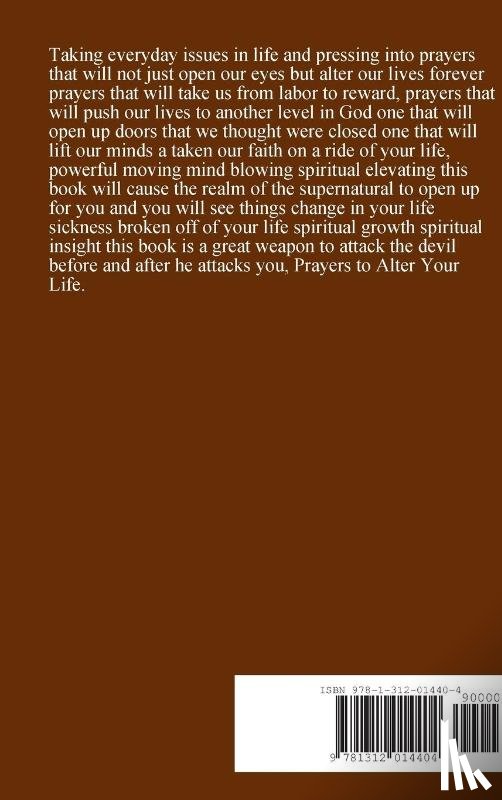 Taking everyday issues in life and pressing into prayers that will not just open our eyes but alter our lives forever prayers that will take us from labor to reward, prayers that will push our lives to another level in God one that will open up doors that we thought were closed one that will lift our minds a taken our faith on a ride of your life, powerful moving mind blowing spiritual elevating this book will cause the realm of the supernatural to open up for you and you will see things change in your life sickness broken off of your life spiritual growth spiritual insight this book is a great weapon to attack the devil before and after he attacks you, Prayers to Alter Your Life.

ISBN 978-1-312-01440-4

90000

9 781312 014404